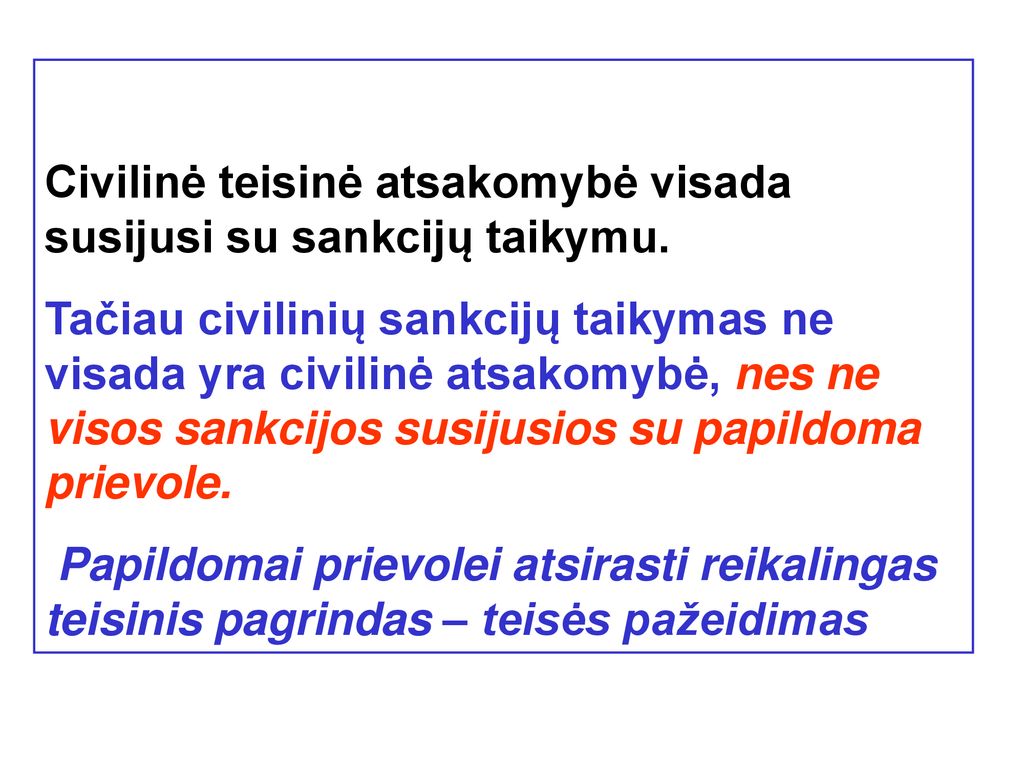 Civilinė teisinė atsakomybė visada susijusi su sankcijų taikymu.

Tačiau civilinių sankcijų taikymas ne visada yra civilinė atsakomybė, nes ne visos sankcijos susijusios su papildoma prievole.

Papildomai prievolei atsirasti reikalingas teisinis pagrindas – teisės pažeidimas